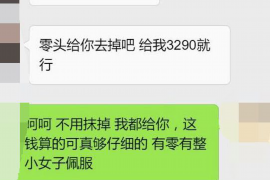 零头给你去掉吧 给我3290就行

呵呵 不用抹掉 我都给你，这钱算的可真够仔细的 有零有整 小女子佩服